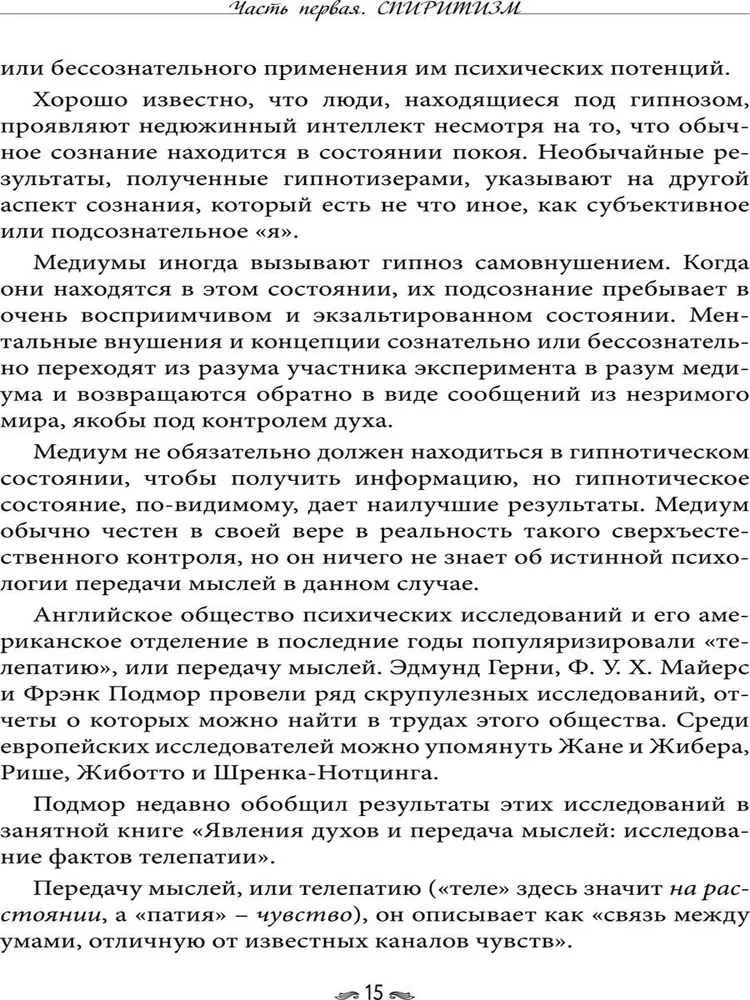 Часть первая. СПИРИТИЗМ

или бессознательного применения им психических потенций.

Хорошо известно, что люди, находящиеся под гипнозом, проявляют недюжинный интеллект несмотря на то, что обычное сознание находится в состоянии покоя. Необычайные результаты, полученные гипнотизерами, указывают на другой аспект сознания, который есть не что иное, как субъективное или подсознательное «я».

Медиумы иногда вызывают гипноз самовнушением. Когда они находятся в этом состоянии, их подсознание пребывает в очень восприимчивом и экзальтированном состоянии. Ментальные внушения и концепции сознательно или бессознательно переходят из разума участника эксперимента в разум медиума и возвращаются обратно в виде сообщений из незримого мира, якобы под контролем духа.

Медиум не обязательно должен находиться в гипнотическом состоянии, чтобы получить информацию, но гипнотическое состояние, по-видимому, дает наилучшие результаты. Медиум обычно честен в своей вере в реальность такого сверхъестественного контроля, но он ничего не знает об истинной психологии передачи мыслей в данном случае.

Английское общество психических исследований и его американское отделение в последние годы популяризировали «телепатию», или передачу мыслей. Эдмунд Герни, Ф. У. Х. Майерс и Фрэнк Подмор провели ряд скрупулезных исследований, отчеты о которых можно найти в трудах этого общества. Среди европейских исследователей можно упомянуть Жане и Жибера, Рише, Жиботто и Шренка-Нотцинга.

Подмор недавно обобщил результаты этих исследований в занятной книге «Явления духов и передача мыслей: исследование фактов телепатии».

Передачу мыслей, или телепатию («теле» здесь значит на расстоянии, а «патия» – чувство), он описывает как «связь между умами, отличную от известных каналов чувств».

15